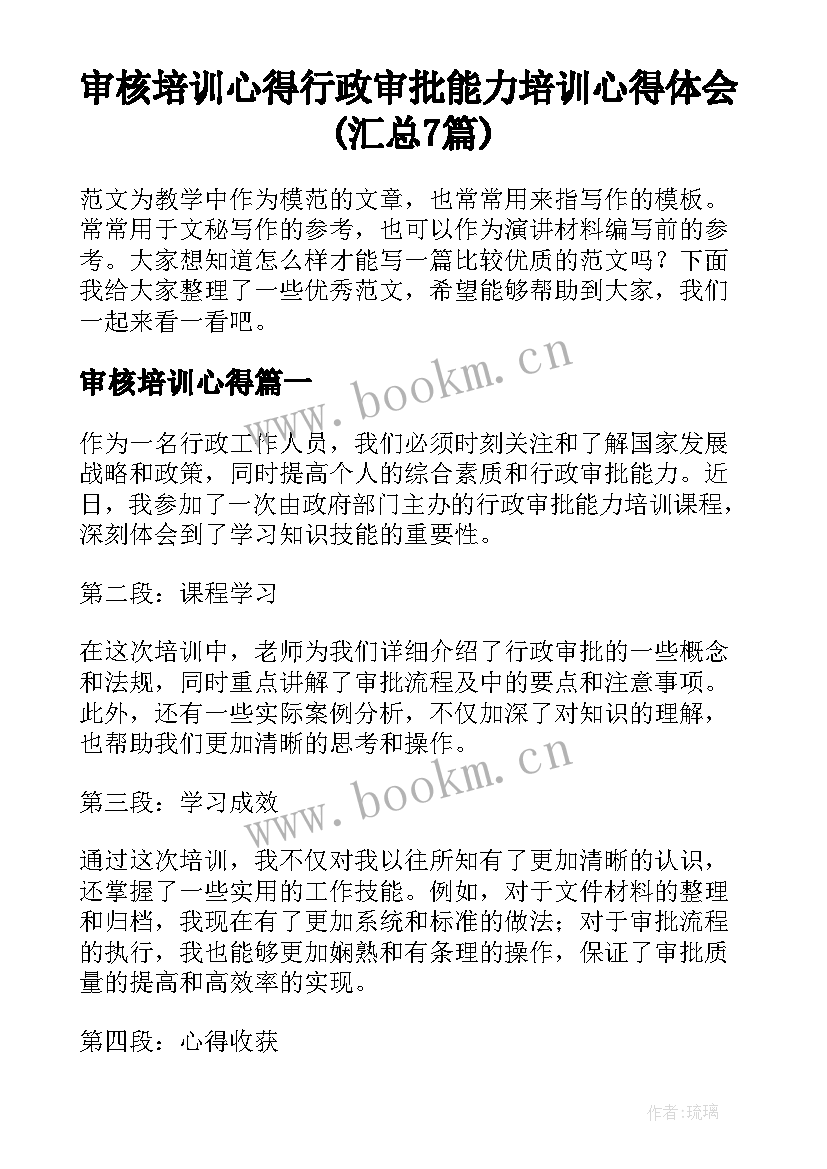 审核培训心得行政审批能力培训心得体会(汇总7篇)

范文为教学中作为模范的文章，也常常用来指写作的模板。常常用于文秘写作的参考，也可以作为演讲材料编写前的参考。大家想知道怎么样才能写一篇比较优质的范文吗？下面我给大家整理了一些优秀范文，希望能够帮助到大家，我们一起来看一看吧。

www.bookm.cn

审核培训心得篇一

作为一名行政工作人员，我们必须时刻关注和了解国家发展战略和政策，同时提高个人的综合素质和行政审批能力。近日，我参加了一次由政府部门主办的行政审批能力培训课程，深刻体会到了学习知识技能的重要性。

第二段：课程学习

在这次培训中，老师为我们详细介绍了行政审批的一些概念和法规，同时重点讲解了审批流程及中的要点和注意事项。此外，还有一些实际案例分析，不仅加深了对知识的理解，也帮助我们更加清晰的思考和操作。

www.bookm.cn

第三段：学习成效

通过这次培训，我不仅对我以往所知有了更加清晰的认识，还掌握了一些实用的工作技能。例如，对于文件材料的整理和归档，我现在有了更加系统和标准的做法；对于审批流程的执行，我也能够更加娴熟和有条理的操作，保证了审批质量的提高和高效率的实现。

第四段：心得收获

作者:琉璃